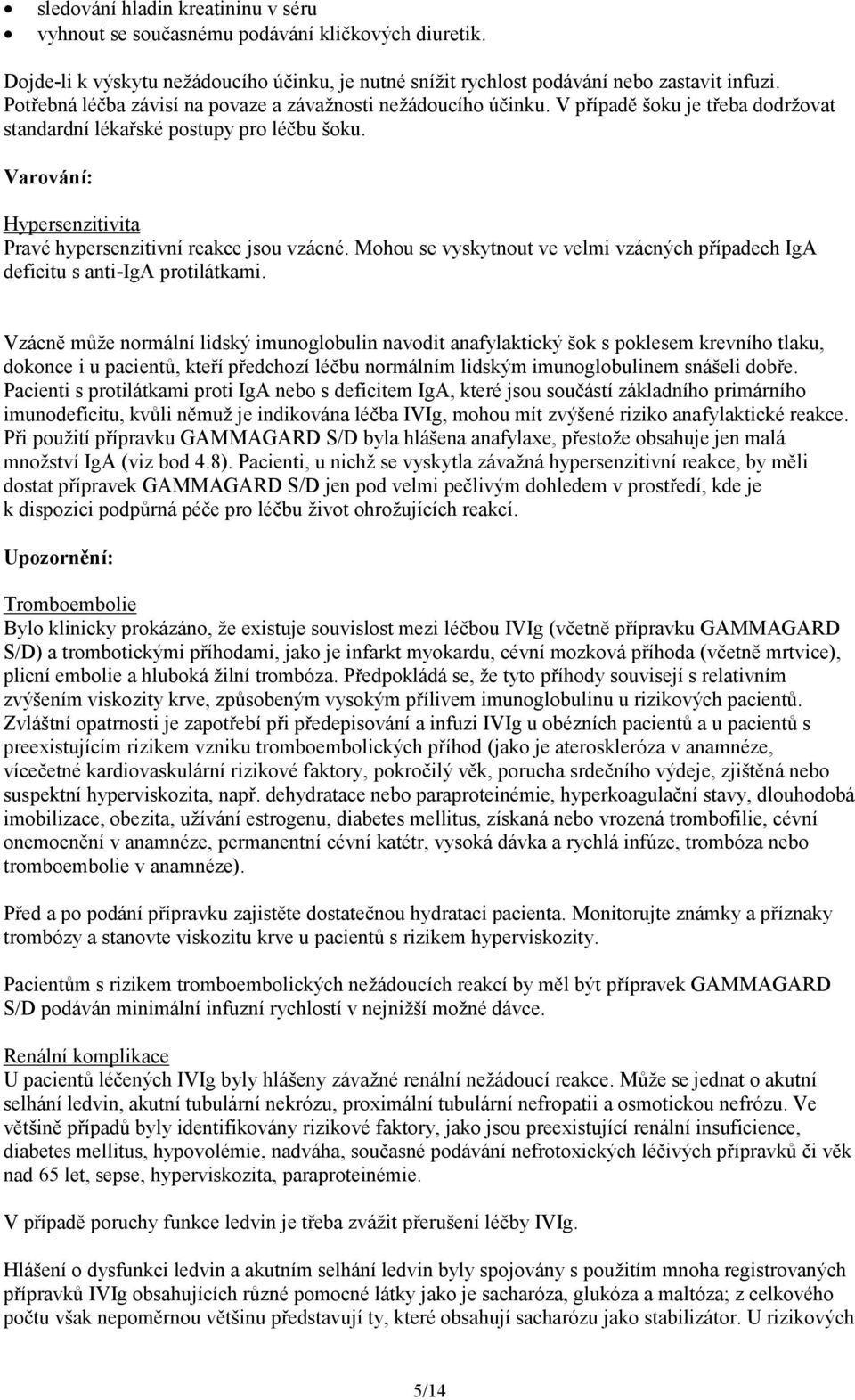 • sledování hladin kreatininu v séru
• vyhnout se současnému podávání kličkových diuretik.

Dojde-li k výskytu nežádoucího účinku, je nutné snížit rychlost podávání nebo zastavit infuzi. Potřebná léčba závisí na povaze a závažnosti nežádoucího účinku. V případě šoku je třeba dodržovat standardní lékařské postupy pro léčbu šoku.

Varování:

Hypersenzitivita
Pravé hypersenzitivní reakce jsou vzácné. Mohou se vyskytnout ve velmi vzácných případech IgA deficitu s anti-IgA protilátkami.

Vzácně může normální lidský imunoglobulin navodit anafylaktický šok s poklesem krevního tlaku, dokonce i u pacientů, kteří předchozí léčbu normálním lidským imunoglobulinem snášeli dobře. Pacienti s protilátkami proti IgA nebo s deficitem IgA, které jsou součástí základního primárního imunodeficitu, kvůli němuž je indikována léčba IVIg, mohou mít zvýšené riziko anafylaktické reakce. Při použití přípravku GAMMAGARD S/D byla hlášena anafylaxe, přestože obsahuje jen malá množství IgA (viz bod 4.8). Pacienti, u nichž se vyskytla závažná hypersenzitivní reakce, by měli dostat přípravek GAMMAGARD S/D jen pod velmi pečlivým dohledem v prostředí, kde je k dispozici podpůrná péče pro léčbu život ohrožujících reakcí.

Upozornění:

Tromboembolie
Bylo klinicky prokázáno, že existuje souvislost mezi léčbou IVIg (včetně přípravku GAMMAGARD S/D) a trombotickými příhodami, jako je infarkt myokardu, cévní mozková příhoda (včetně mrtvice), plicní embolie a hluboká žilní trombóza. Předpokládá se, že tyto příhody souvisejí s relativním zvýšením viskozity krve, způsobeným vysokým přílivem imunoglobulinu u rizikových pacientů. Zvláštní opatrnosti je zapotřebí při předepisování a infuzi IVIg u obézních pacientů a u pacientů s preexistujícím rizikem vzniku tromboembolických příhod (jako je ateroskleróza v anamnéze, vícečetné kardiovaskulární rizikové faktory, pokročilý věk, porucha srdečního výdeje, zjištěná nebo suspektní hyperviskozita, např. dehydratace nebo paraproteinémie, hyperkoagulační stavy, dlouhodobá imobilizace, obezita, užívání estrogenu, diabetes mellitus, získaná nebo vrozená trombofilie, cévní onemocnění v anamnéze, permanentní cévní katétr, vysoká dávka a rychlá infúze, trombóza nebo tromboembolie v anamnéze).

Před a po podání přípravku zajistěte dostatečnou hydrataci pacienta. Monitorujte známky a příznaky trombózy a stanovte viskozitu krve u pacientů s rizikem hyperviskozity.

Pacientům s rizikem tromboembolických nežádoucích reakcí by měl být přípravek GAMMAGARD S/D podáván minimální infuzní rychlostí v nejnižší možné dávce.

Renální komplikace
U pacientů léčených IVIg byly hlášeny závažné renální nežádoucí reakce. Může se jednat o akutní selhání ledvin, akutní tubulární nekrózu, proximální tubulární nefropatii a osmotickou nefrózu. Ve většině případů byly identifikovány rizikové faktory, jako jsou preexistující renální insuficience, diabetes mellitus, hypovolémie, nadváha, současné podávání nefrotoxických léčivých přípravků či věk nad 65 let, sepse, hyperviskozita, paraproteinémie.

V případě poruchy funkce ledvin je třeba zvážit přerušení léčby IVIg.

Hlášení o dysfunkci ledvin a akutním selhání ledvin byly spojovány s použitím mnoha registrovaných přípravků IVIg obsahujících různé pomocné látky jako je sacharóza, glukóza a maltóza; z celkového počtu však nepoměrnou většinu představují ty, které obsahují sacharózu jako stabilizátor. U rizikových

5/14